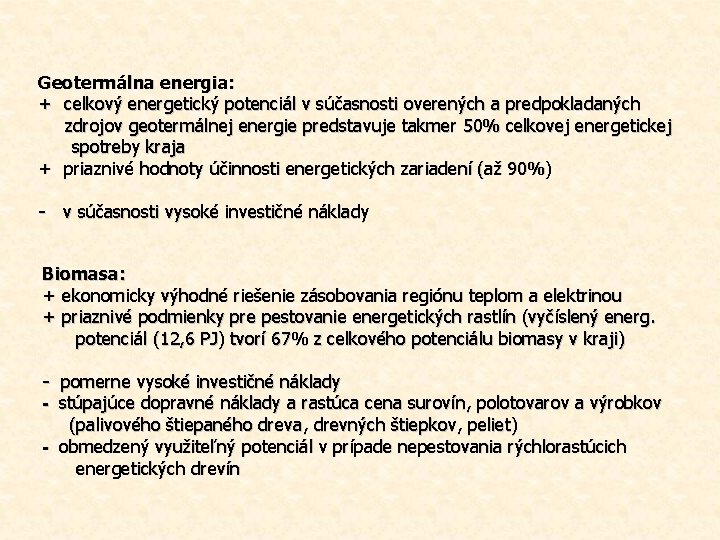 Geotermálna energia:
+ celkový energetický potenciál v súčasnosti overených a predpokladaných zdrojov geotermálnej energie predstavuje takmer 50% celkovej energetickej spotreby kraja
+ priaznivé hodnoty účinnosti energetických zariadení (až 90%)

- v súčasnosti vysoké investičné náklady

Biomasa:
+ ekonomicky výhodné riešenie zásobovania regiónu teplom a elektrinou
+ priaznivé podmienky pre pestovanie energetických rastlín (vyčíslený energ. potenciál (12,6 PJ) tvorí 67% z celkového potenciálu biomasy v kraji)

- pomerne vysoké investičné náklady
- stúpajúce dopravné náklady a rastúca cena surovín, polotovarov a výrobkov (palivového štiepaného dreva, drevných štiepkov, peliet)
- obmedzený využiteľný potenciál v prípade nepestovania rýchlorastúcich energetických drevín